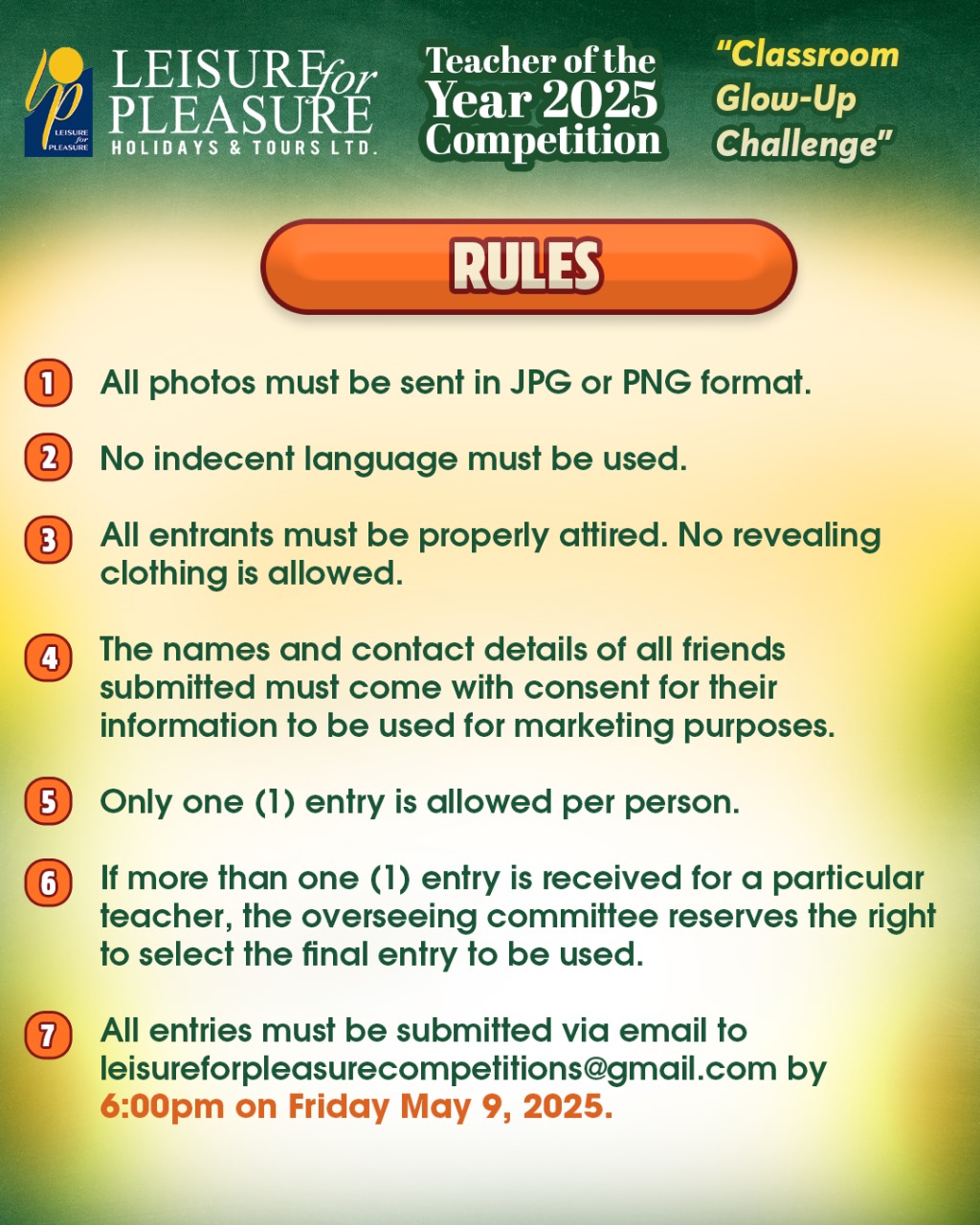 lp LEISURE for PLEASURE

LEISURE for PLEASURE
HOLIDAYS & TOURS LTD.

Teacher of the Year 2025 Competition

"Classroom Glow-Up Challenge"

RULES

1 All photos must be sent in JPG or PNG format.

2 No indecent language must be used.

3 All entrants must be properly attired. No revealing clothing is allowed.

4 The names and contact details of all friends submitted must come with consent for their information to be used for marketing purposes.

5 Only one (1) entry is allowed per person.

6 If more than one (1) entry is received for a particular teacher, the overseeing committee reserves the right to select the final entry to be used.

7 All entries must be submitted via email to leisureforpleasurecompetitions@gmail.com by 6:00pm on Friday May 9, 2025.